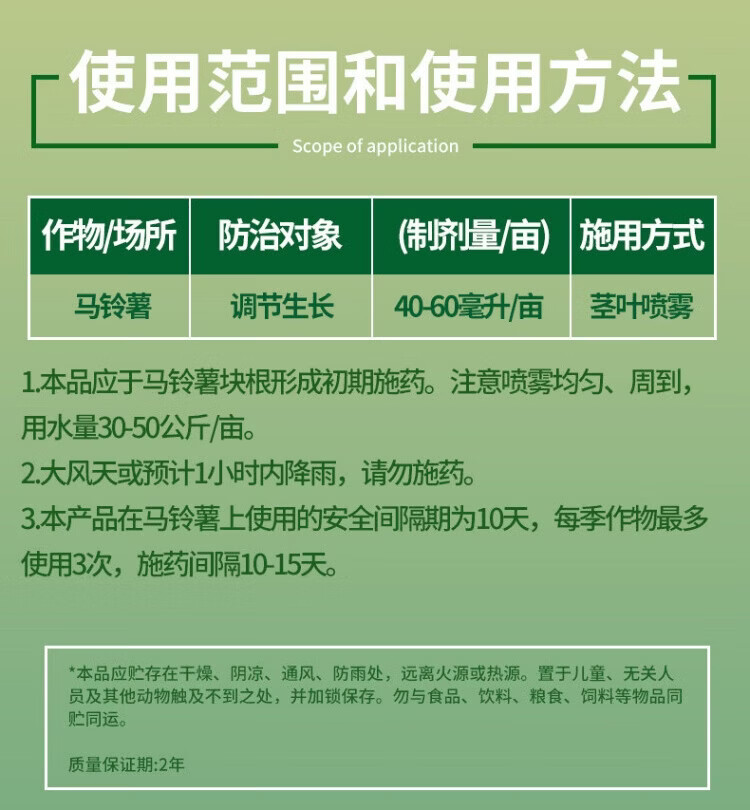 使用范围和使用方法

Scope of application

| 作物/场所 | 防治对象 | (制剂量/亩) | 施用方式 |
|---|---|---|---|
| 马铃薯 | 调节生长 | 40-60毫升/亩 | 茎叶喷雾 |

1.本品应于马铃薯块根形成初期施药。注意喷雾均匀、周到，用水量30-50公斤/亩。

2.大风天或预计1小时内降雨，请勿施药。

3.本产品在马铃薯上使用的安全间隔期为10天，每季作物最多使用3次，施药间隔10-15天。

*本品应贮存在干燥、阴凉、通风、防雨处，远离火源或热源。置于儿童、无关人员及其他动物触及不到之处，并加锁保存。勿与食品、饮料、粮食、饲料等物品同贮同运。

质量保证期:2年